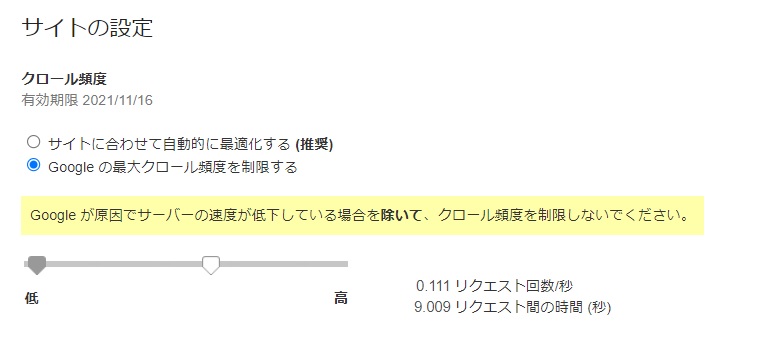 サイトの設定

クロール頻度
有効期限 2021/11/16

サイトに合わせて自動的に最適化する (推奨)
Google の最大クロール頻度を制限する

Google が原因でサーバーの速度が低下している場合を除いて、クロール頻度を制限しないでください。

低
高

0.111 リクエスト回数/秒
9.009 リクエスト間の時間 (秒)